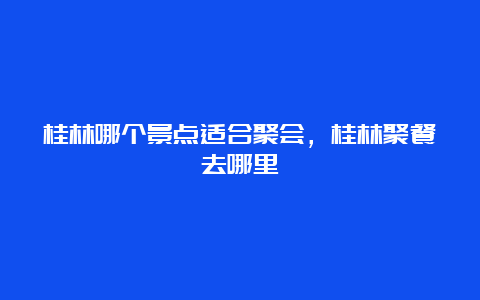 桂林哪个景点适合聚会，桂林聚餐去哪里